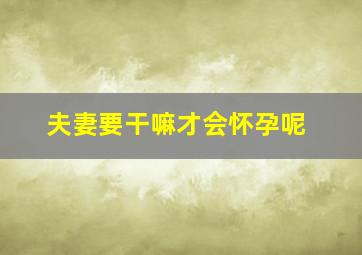 夫妻要干嘛才会怀孕呢